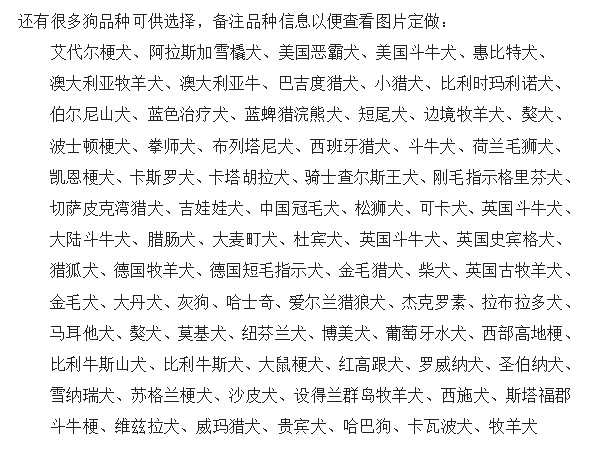 还有很多狗品种可供选择，备注品种信息以便查看图片定做：

艾代尔梗犬、阿拉斯加雪橇犬、美国恶霸犬、美国斗牛犬、惠比特犬、澳大利亚牧羊犬、澳大利亚牛、巴吉度猎犬、小猎犬、比利时玛利诺犬、伯尔尼山犬、蓝色治疗犬、蓝蜱猎浣熊犬、短尾犬、边境牧羊犬、獒犬、波士顿梗犬、拳师犬、布列塔尼犬、西班牙猎犬、斗牛犬、荷兰毛狮犬、凯恩梗犬、卡斯罗犬、卡塔胡拉犬、骑士查尔斯王犬、刚毛指示格里芬犬、切萨皮克湾猎犬、吉娃娃犬、中国冠毛犬、松狮犬、可卡犬、英国斗牛犬、大陆斗牛犬、腊肠犬、大麦町犬、杜宾犬、英国斗牛犬、英国史宾格犬、猎狐犬、德国牧羊犬、德国短毛指示犬、金毛猎犬、柴犬、英国古牧羊犬、金毛犬、大丹犬、灰狗、哈士奇、爱尔兰猎狼犬、杰克罗素、拉布拉多犬、马耳他犬、獒犬、莫基犬、纽芬兰犬、博美犬、葡萄牙水犬、西部高地梗、比利牛斯山犬、比利牛斯犬、大鼠梗犬、红高跟犬、罗威纳犬、圣伯纳犬、雪纳瑞犬、苏格兰梗犬、沙皮犬、设得兰群岛牧羊犬、西施犬、斯塔福郡斗牛梗、维兹拉犬、威玛猎犬、贵宾犬、哈巴狗、卡瓦波犬、牧羊犬